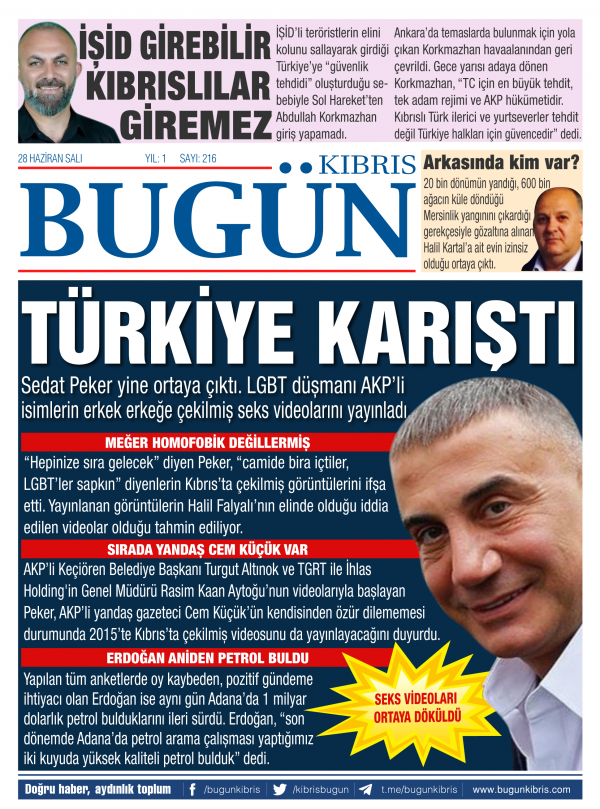 İŞİD GİREBİLİR KIBRISLILAR GİREMEZ

İŞİD'li teröristlerin elini kolunu sallayarak girdiği Türkiye'ye "güvenlik tehdidi" oluşturduğu sebebiyle Sol Hareket'ten Abdullah Korkmazhan giriş yapamadı.

Ankara'da temaslarda bulunmak için yola çıkan Korkmazhan havaalanından geri çevrildi. Gece yarısı adaya dönen Korkmazhan, "TC için en büyük tehdit, tek adam rejimi ve AKP hükümetidir. Kıbrıslı Türk ilerici ve yurtseverler tehdit değil Türkiye halkları için güvencedir" dedi.

28 HAZİRAN SALI YIL: 1 SAYI: 216

KIBRIS BUGÜN

Arkasında kim var?

20 bin dönümün yandığı, 600 bin ağacın küle döndüğü Mersinlik yangınını çıkardığı gerekçesiyle gözaltına alınan Halil Kartal'a ait evin izinsiz olduğu ortaya çıktı.

TÜRKİYE KARIŞTI

Sedat Peker yine ortaya çıktı. LGBT düşmanı AKP'li isimlerin erkek erkeğe çekilmiş seks videolarını yayınladı

MEĞER HOMOFOBİK DEĞİLLERMİŞ

"Hepinize sıra gelecek" diyen Peker, "camide bira içtiler, LGBT'ler sapkın" diyenlerin Kıbrıs'ta çekilmiş görüntülerini ifşa etti. Yayınlanan görüntülerin Halil Falyalı'nın elinde olduğu iddia edilen videolar olduğu tahmin ediliyor.

SIRADA YANDAŞ CEM KÜÇÜK VAR

AKP'li Keçiören Belediye Başkanı Turgut Altınok ve TGRT ile İhlas Holding'in Genel Müdürü Rasim Kaan Aytoğu'nun videolarıyla başlayan Peker, AKP'li yandaş gazeteci Cem Küçük'ün kendisinden özür dilememesi durumunda 2015'te Kıbrıs'ta çekilmiş videosunu da yayınlayacağını duyurdu.

ERDOĞAN ANİDEN PETROL BULDU

Yapılan tüm anketlerde oy kaybeden, pozitif gündeme ihtiyacı olan Erdoğan ise aynı gün Adana'da 1 milyar dolarlık petrol bulduklarını ileri sürdü. Erdoğan, "son dönemde Adana'da petrol arama çalışması yaptığımız iki kuyuda yüksek kaliteli petrol bulduk" dedi.

SEKS VİDEOLARI ORTAYA DÖKÜLDÜ

Doğru haber, aydınlık toplum /bugunkibris /kibrisbugun t.me/bugunkibris www.bugunkibris.com